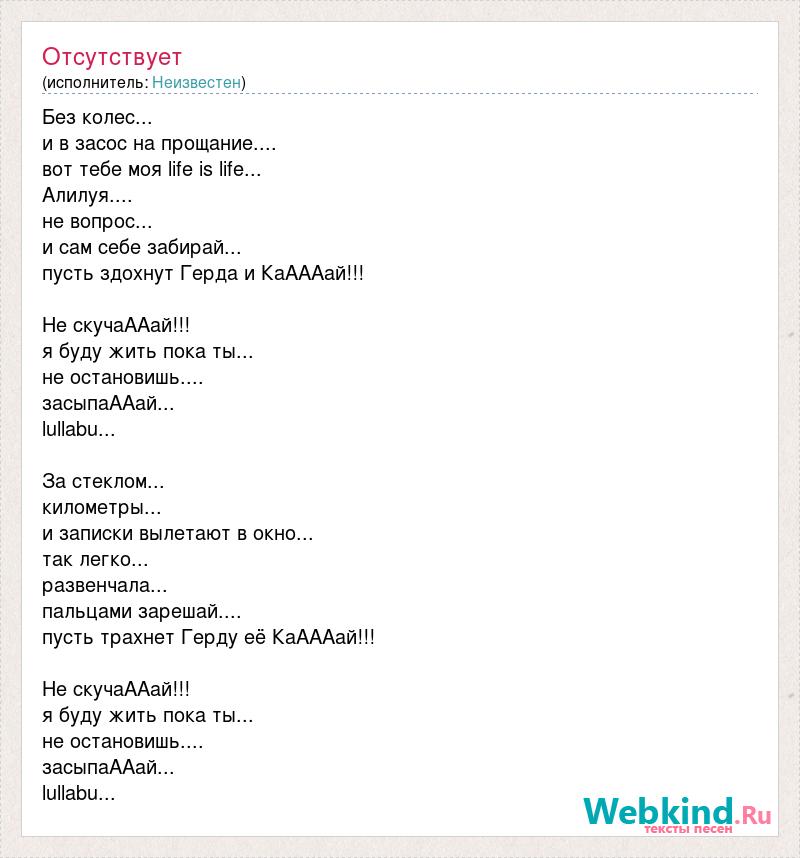 Отсутствует
(исполнитель: Неизвестен)

Без колес...
и в засос на прощание....
вот тебе моя life is life...
Алилуя....
не вопрос...
и сам себе забирай...
пусть здохнут Герда и КаАААай!!!

Не скучаААай!!!
я буду жить пока ты...
не остановишь....
засыпаААай...
lullabu...

За стеклом...
километры...
и записки вылетают в окно...
так легко...
развенчала...
пальцами зарешай....
пусть трахнет Герду её КаАААай!!!

Не скучаААай!!!
я буду жить пока ты...
не остановишь....
засыпаААай...
lullabu...

Webkind.Ru
тексты песен